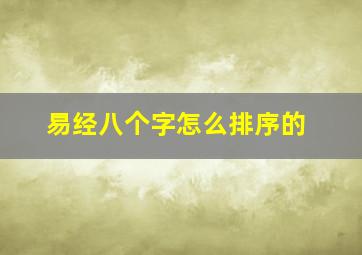 易经八个字怎么排序的